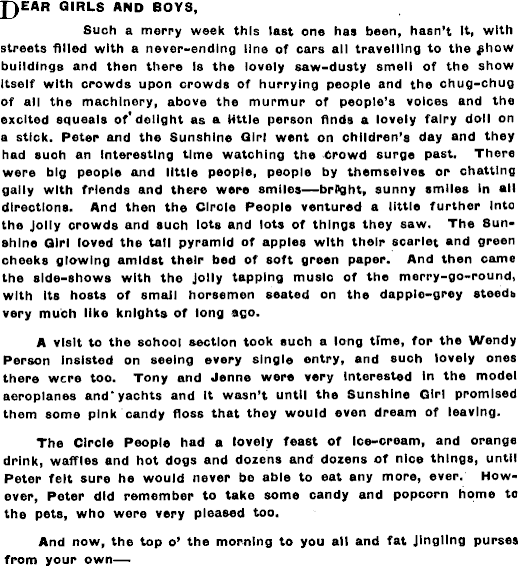 DEAR GIRLS AND BOYS,

Such a merry week this last one has been, hasn't it, with streets filled with a never-ending line of cars all travelling to the show buildings and then there is the lovely saw-dusty smell of the show itself with crowds upon crowds of hurrying people and the chug-chug of all the machinery, above the murmur of people's voices and the excited squeals of delight as a little person finds a lovely fairy doll on a stick. Peter and the Sunshine Girl went on children's day and they had such an interesting time watching the crowd surge past. There were big people and little people, people by themselves or chatting gaily with friends and there were smiles—bright, sunny smiles in all directions. And then the Circle People ventured a little further into the jolly crowds and such lots and lots of things they saw. The Sunshine Girl loved the tall pyramid of apples with their scarlet and green cheeks glowing amidst their bed of soft green paper. And then came the side-shows with the jolly tapping music of the merry-go-round, with its hosts of small horsemen seated on the dapple-grey steeds very much like knights of long ago.

A visit to the school section took such a long time, for the Wendy Person insisted on seeing every single entry, and such lovely ones there were too. Tony and Jenne were very interested in the model aeroplanes and yachts and it wasn't until the Sunshine Girl promised them some pink candy floss that they would even dream of leaving.

The Circle People had a lovely feast of ice-cream, and orange drink, waffles and hot dogs and dozens and dozens of nice things, until Peter felt sure he would never be able to eat any more, ever. However, Peter did remember to take some candy and popcorn home to the pets, who were very pleased too.

And now, the top o' the morning to you all and fat jingling purses from your own—